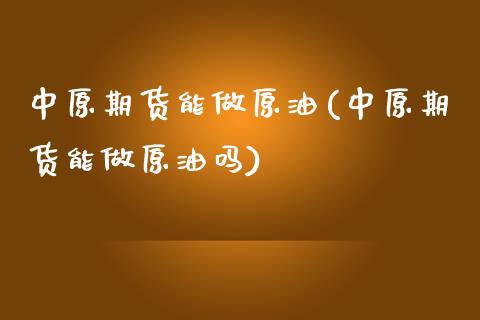 中原期货能做原油(中原期货能做原油吗)